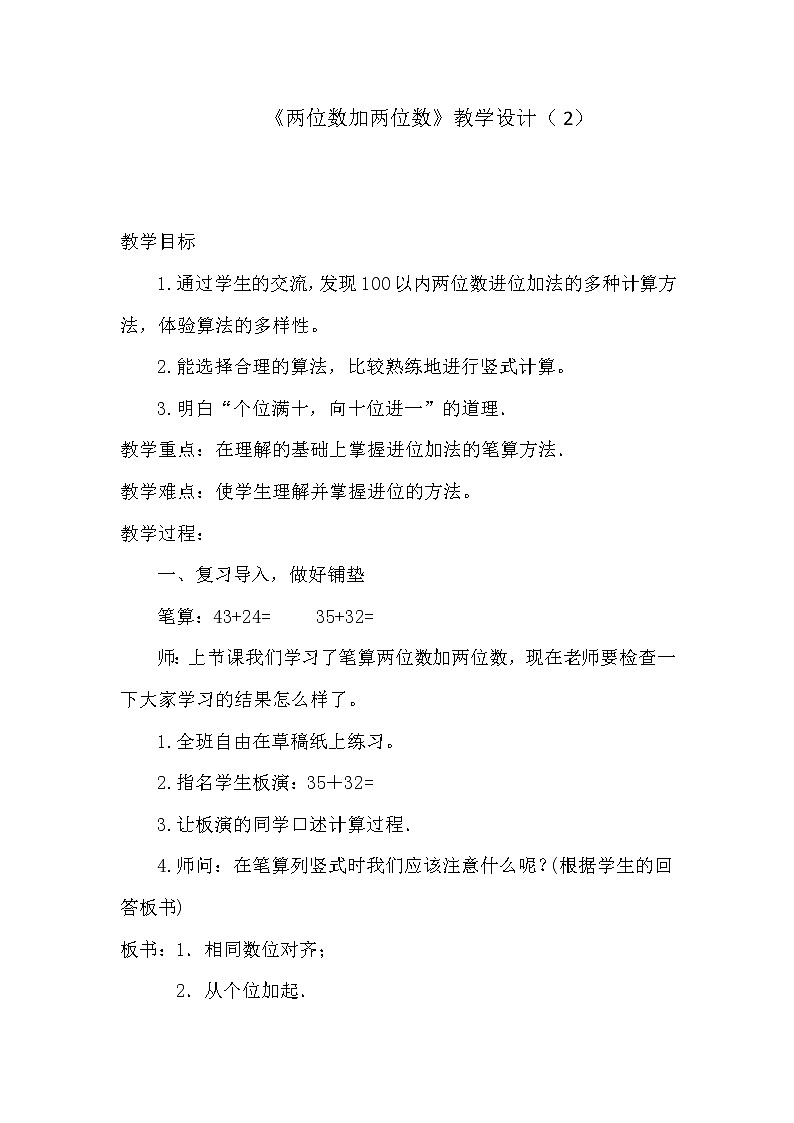 《两位数加两位数》教学设计（2）

教学目标

1.通过学生的交流，发现100以内两位数进位加法的多种计算方法，体验算法的多样性。

2.能选择合理的算法，比较熟练地进行竖式计算。

3.明白“个位满十，向十位进一”的道理.

教学重点：在理解的基础上掌握进位加法的笔算方法.

教学难点：使学生理解并掌握进位的方法。

教学过程：

一、复习导入，做好铺垫

笔算：43+24=　　35+32=

师：上节课我们学习了笔算两位数加两位数，现在老师要检查一下大家学习的结果怎么样了。

1.全班自由在草稿纸上练习。

2.指名学生板演：35＋32=

3.让板演的同学口述计算过程.

4.师问：在笔算列竖式时我们应该注意什么呢？(根据学生的回答板书)

板书：1. 相同数位对齐；

2. 从个位加起.